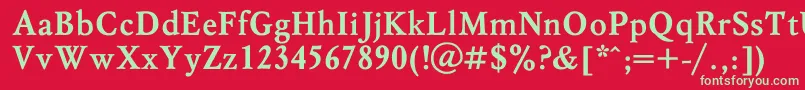 AaBbCcDdEeFfGgHhIiJjKkLlMmNnOoPpQqRrSsTt
VvWwXxYyZz1234567890(!@#$%?&[*^;=+-/.,:])

fontsforyou.com